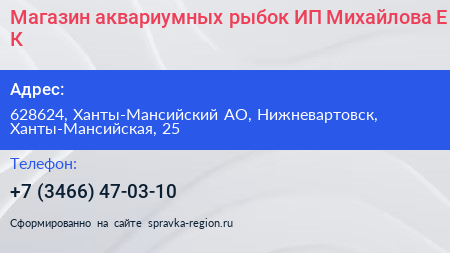 Магазин аквариумных рыбок ИП Михайлова Е К

Адрес:

628624, Ханты-Мансийский АО, Нижневартовск, Ханты-Мансийская, 25

Телефон:

+7 (3466) 47-03-10

Сформированно на сайте spravka-region.ru